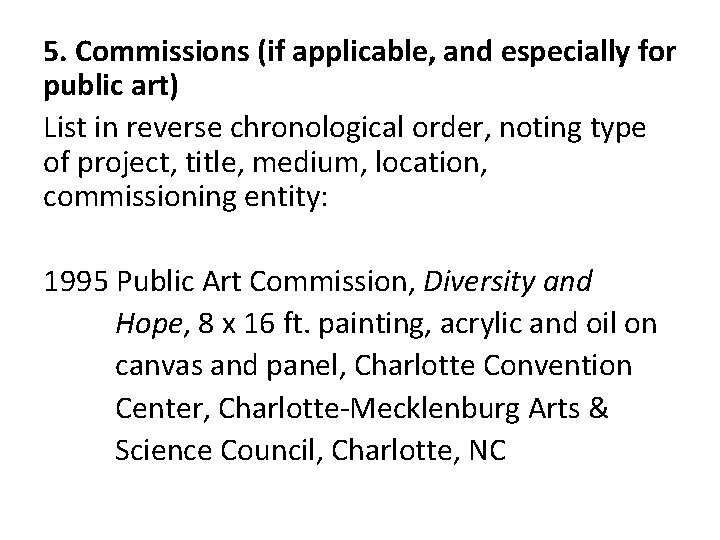 5. Commissions (if applicable, and especially for public art)
List in reverse chronological order, noting type of project, title, medium, location, commissioning entity:

1995 Public Art Commission, Diversity and Hope, 8 x 16 ft. painting, acrylic and oil on canvas and panel, Charlotte Convention Center, Charlotte-Mecklenburg Arts & Science Council, Charlotte, NC